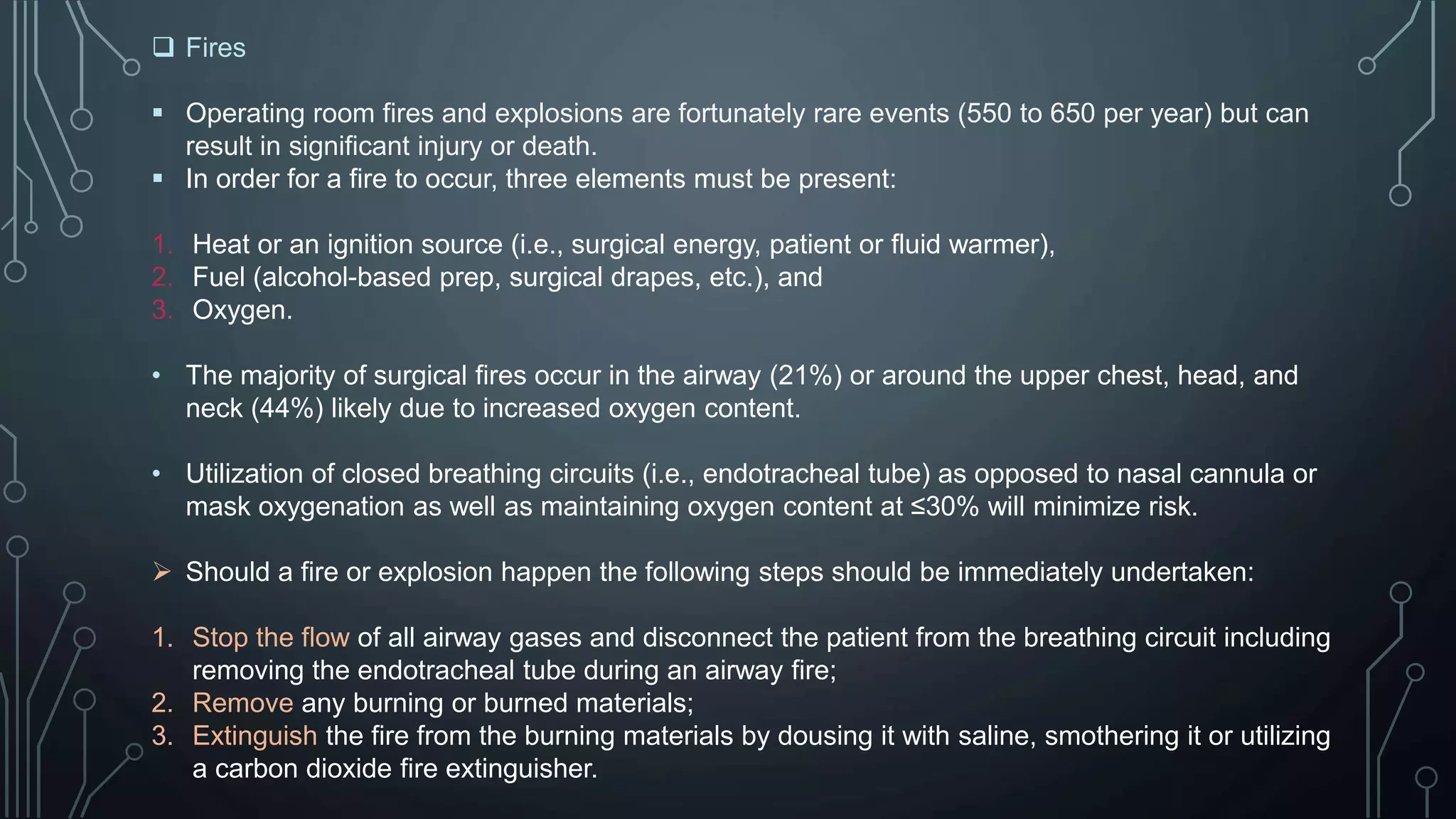 ❑ Fires

▪ Operating room fires and explosions are fortunately rare events (550 to 650 per year) but can result in significant injury or death.
▪ In order for a fire to occur, three elements must be present:

1. Heat or an ignition source (i.e., surgical energy, patient or fluid warmer),
2. Fuel (alcohol-based prep, surgical drapes, etc.), and
3. Oxygen.

• The majority of surgical fires occur in the airway (21%) or around the upper chest, head, and neck (44%) likely due to increased oxygen content.

• Utilization of closed breathing circuits (i.e., endotracheal tube) as opposed to nasal cannula or mask oxygenation as well as maintaining oxygen content at ≤30% will minimize risk.

➢ Should a fire or explosion happen the following steps should be immediately undertaken:

1. Stop the flow of all airway gases and disconnect the patient from the breathing circuit including removing the endotracheal tube during an airway fire;
2. Remove any burning or burned materials;
3. Extinguish the fire from the burning materials by dousing it with saline, smothering it or utilizing a carbon dioxide fire extinguisher.